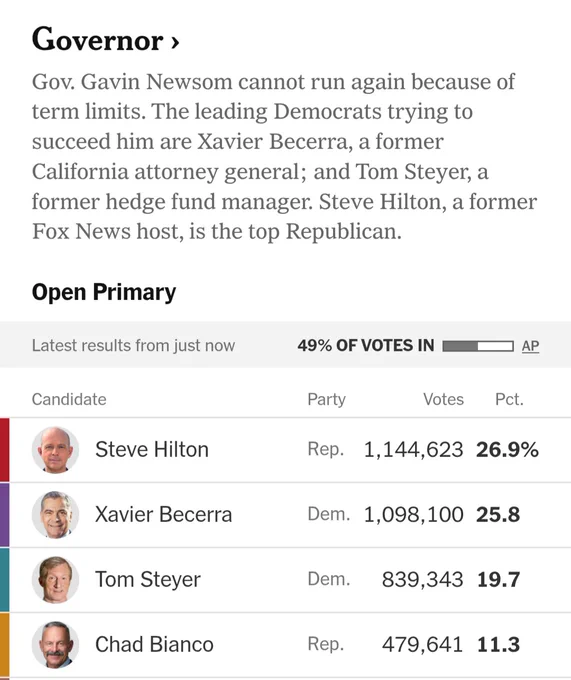 Governor ›

Gov. Gavin Newsom cannot run again because of term limits. The leading Democrats trying to succeed him are Xavier Becerra, a former California attorney general; and Tom Steyer, a former hedge fund manager. Steve Hilton, a former Fox News host, is the top Republican.

Open Primary

Latest results from just now 49% OF VOTES IN AP

| Candidate | Party | Votes | Pct. |
|---|---|---|---|
| Steve Hilton | Rep. | 1,144,623 | 26.9% |
| Xavier Becerra | Dem. | 1,098,100 | 25.8 |
| Tom Steyer | Dem. | 839,343 | 19.7 |
| Chad Bianco | Rep. | 479,641 | 11.3 |